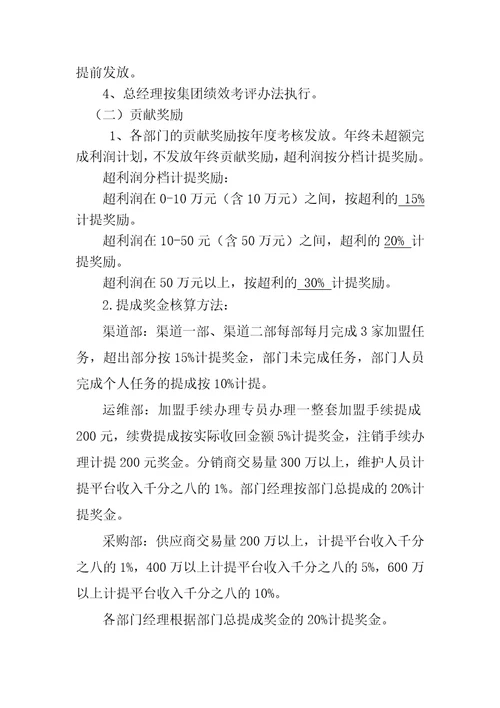 提前发放。

4、总经理按集团绩效考评办法执行。

（二）贡献奖励

1、各部门的贡献奖励按年度考核发放。年终未超额完成利润计划，不发放年终贡献奖励，超利润按分档计提奖励。

超利润分档计提奖励：

超利润在 0-10 万元（含 10 万元）之间，按超利的 15% 计提奖励。

超利润在 10-50 元（含 50 万元）之间，超利的 20% 计提奖励。

超利润在 50 万元以上，按超利的 30% 计提奖励。

2.提成奖金核算方法：

渠道部：渠道一部、渠道二部每部每月完成 3 家加盟任务，超出部分按 15%计提奖金，部门未完成任务，部门人员完成个人任务的提成按 10%计提。

运维部：加盟手续办理专员办理一整套加盟手续提成 200 元，续费提成按实际收回金额 5%计提奖金，注销手续办理计提 200 元奖金。分销商交易量 300 万以上，维护人员计提平台收入千分之八的 1%。部门经理按部门总提成的 20%计提奖金。

采购部：供应商交易量 200 万以上，计提平台收入千分之八的 1%，400 万以上计提平台收入千分之八的 5%，600 万以上计提平台收入千分之八的 10%。

各部门经理根据部门总提成奖金的 20%计提奖金。